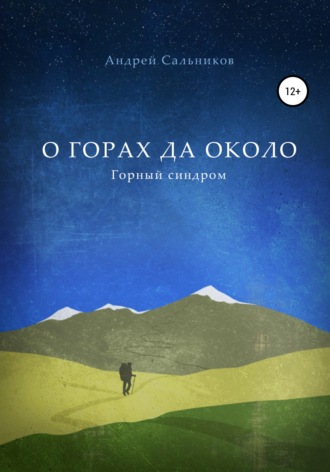 Андрей Сальников

12+

О ГОРАХ ДА ОКОЛО

Горный синдром